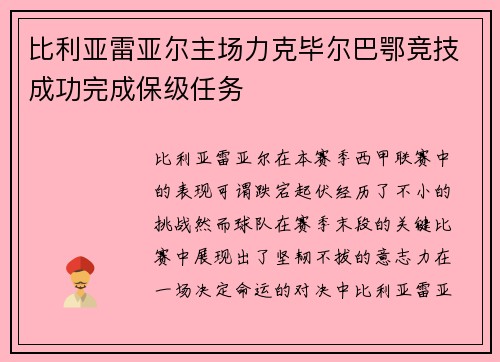 比利亚雷亚尔主场力克毕尔巴鄂竞技成功完成保级任务

比利亚雷亚尔在本赛季西甲联赛中的表现可谓跌宕起伏经历了不小的挑战然而球队在赛季末段的关键比赛中展现出了坚韧不拔的意志力在一场决定命运的对决中比利亚雷亚